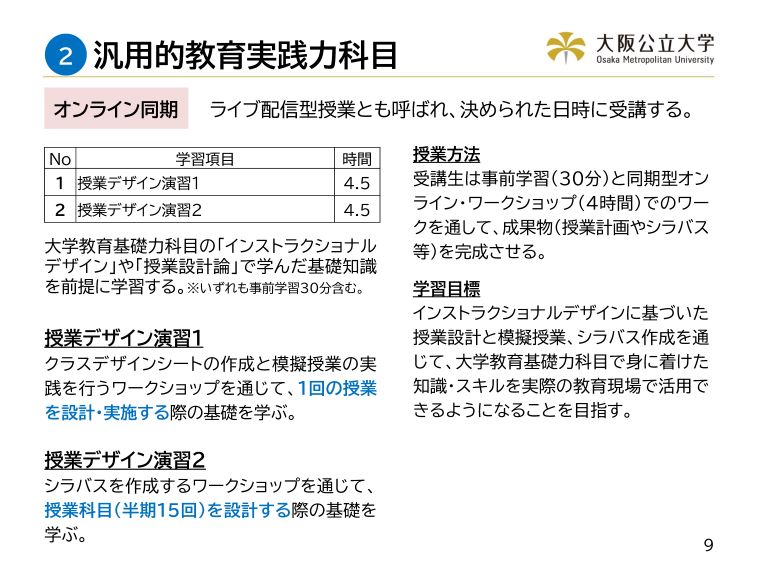 2 汎用的教育実践力科目

大阪公立大学
Osaka Metropolitan University

オンライン同期　ライブ配信型授業とも呼ばれ、決められた日時に受講する。

| No | 学習項目 | 時間 |
|---|---|---|
| 1 | 授業デザイン演習1 | 4.5 |
| 2 | 授業デザイン演習2 | 4.5 |

大学教育基礎力科目の「インストラクショナルデザイン」や「授業設計論」で学んだ基礎知識を前提に学習する。※いずれも事前学習30分含む。

授業デザイン演習1
クラスデザインシートの作成と模擬授業の実践を行うワークショップを通じて、1回の授業を設計・実施する際の基礎を学ぶ。

授業デザイン演習2
シラバスを作成するワークショップを通じて、授業科目(半期15回)を設計する際の基礎を学ぶ。

授業方法
受講生は事前学習(30分)と同期型オンライン・ワークショップ(4時間)でのワークを通して、成果物(授業計画やシラバス等)を完成させる。

学習目標
インストラクショナルデザインに基づいた授業設計と模擬授業、シラバス作成を通じて、大学教育基礎力科目で身に着けた知識・スキルを実際の教育現場で活用できるようになることを目指す。

9